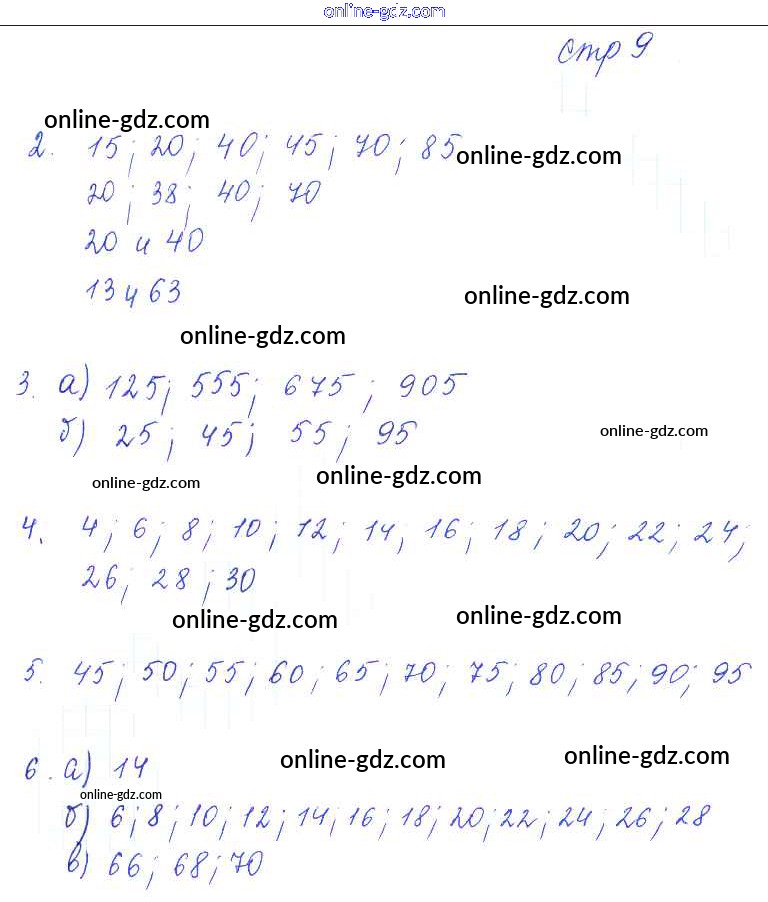 стр 9

2. 15; 20; 40; 45; 70; 85
20; 38; 40; 70
20 и 40
13 и 63

3. а) 125; 555; 675; 905
б) 25; 45; 55; 95

4. 4; 6; 8; 10; 12; 14; 16; 18; 20; 22; 24; 26; 28; 30

5. 45; 50; 55; 60; 65; 70; 75; 80; 85; 90; 95

6. а) 14
б) 6; 8; 10; 12; 14; 16; 18; 20; 22; 24; 26; 28
в) 66; 68; 70

online-gdz.com